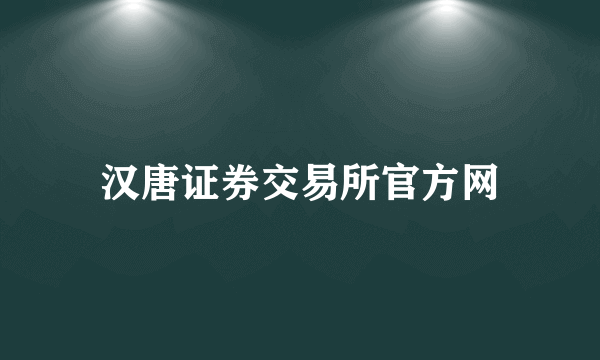 汉唐证券交易所官方网